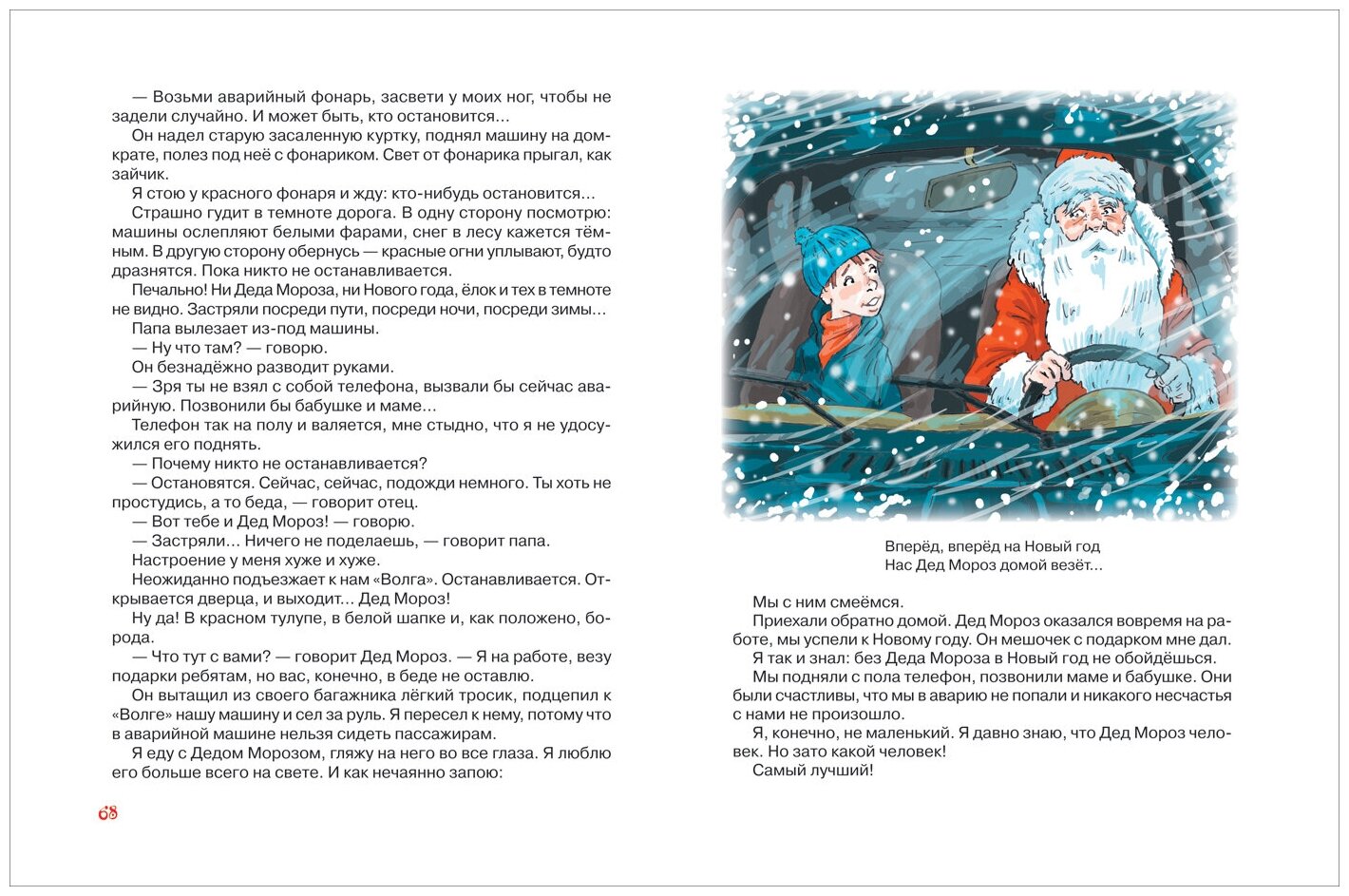 — Возьми аварийный фонарь, засвети у моих ног, чтобы не задели случайно. И может быть, кто остановится...

Он надел старую засаленную куртку, поднял машину на домкрате, полез под неё с фонариком. Свет от фонарика прыгал, как зайчик.

Я стою у красного фонаря и жду: кто-нибудь остановится...

Страшно гудит в темноте дорога. В одну сторону посмотрю: машины ослепляют белыми фарами, снег в лесу кажется тёмным. В другую сторону обернусь — красные огни уплывают, будто дразнятся. Пока никто не останавливается.

Печально! Ни Деда Мороза, ни Нового года, ёлок и тех в темноте не видно. Застряли посреди пути, посреди ночи, посреди зимы...

Папа вылезает из-под машины.

— Ну что там? — говорю.

Он безнадёжно разводит руками.

— Зря ты не взял с собой телефона, вызвали бы сейчас аварийную. Позвонили бы бабушке и маме...

Телефон так на полу и валяется, мне стыдно, что я не удосужился его поднять.

— Почему никто не останавливается?

— Остановятся. Сейчас, сейчас, подожди немного. Ты хоть не простудись, а то беда, — говорит отец.

— Вот тебе и Дед Мороз! — говорю.

— Застряли... Ничего не поделаешь, — говорит папа.

Настроение у меня хуже и хуже.

Неожиданно подъезжает к нам «Волга». Останавливается. Открывается дверца, и выходит... Дед Мороз!

Ну да! В красном тулупе, в белой шапке и, как положено, борода.

— Что тут с вами? — говорит Дед Мороз. — Я на работе, везу подарки ребятам, но вас, конечно, в беде не оставлю.

Он вытащил из своего багажника лёгкий тросик, подцепил к «Волге» нашу машину и сел за руль. Я пересел к нему, потому что в аварийной машине нельзя сидеть пассажирам.

Я еду с Дедом Морозом, гляжу на него во все глаза. Я люблю его больше всего на свете. И как нечаянно запою:

68

Вперёд, вперёд на Новый год
Нас Дед Мороз домой везёт...

Мы с ним смеёмся.

Приехали обратно домой. Дед Мороз оказался вовремя на работе, мы успели к Новому году. Он мешочек с подарком мне дал.

Я так и знал: без Деда Мороза в Новый год не обойдёшься.

Мы подняли с пола телефон, позвонили маме и бабушке. Они были счастливы, что мы в аварию не попали и никакого несчастья с нами не произошло.

Я, конечно, не маленький. Я давно знаю, что Дед Мороз человек. Но зато какой человек!

Самый лучший!